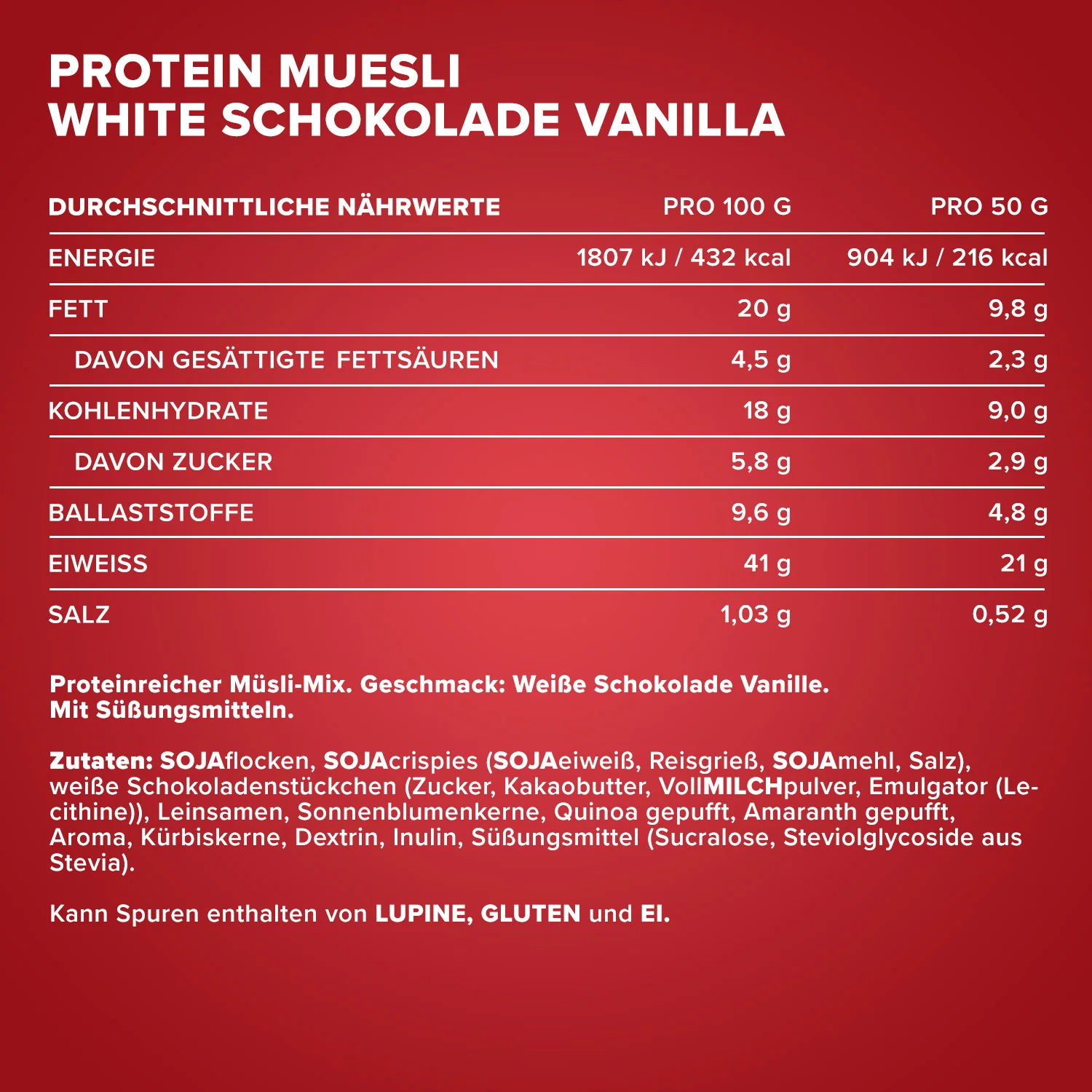 PROTEIN MUESLI
WHITE SCHOKOLADE VANILLA

| DURCHSCHNITTLICHE NÄHRWERTE | PRO 100 G | PRO 50 G |
|---|---|---|
| ENERGIE | 1807 kJ / 432 kcal | 904 kJ / 216 kcal |
| FETT | 20 g | 9,8 g |
| DAVON GESÄTTIGTE FETTSÄUREN | 4,5 g | 2,3 g |
| KOHLENHYDRATE | 18 g | 9,0 g |
| DAVON ZUCKER | 5,8 g | 2,9 g |
| BALLASTSTOFFE | 9,6 g | 4,8 g |
| EIWEISS | 41 g | 21 g |
| SALZ | 1,03 g | 0,52 g |

Proteinreicher Müsli-Mix. Geschmack: Weiße Schokolade Vanille.
Mit Süßungsmitteln.

Zutaten: SOJAflocken, SOJAcrispies (SOJAeiweiß, Reisgrieß, SOJAmehl, Salz), weiße Schokoladenstückchen (Zucker, Kakaobutter, VollMILCHpulver, Emulgator (Lecithine)), Leinsamen, Sonnenblumenkerne, Quinoa gepufft, Amaranth gepufft, Aroma, Kürbiskerne, Dextrin, Inulin, Süßungsmittel (Sucralose, Steviolglycoside aus Stevia).

Kann Spuren enthalten von LUPINE, GLUTEN und EI.